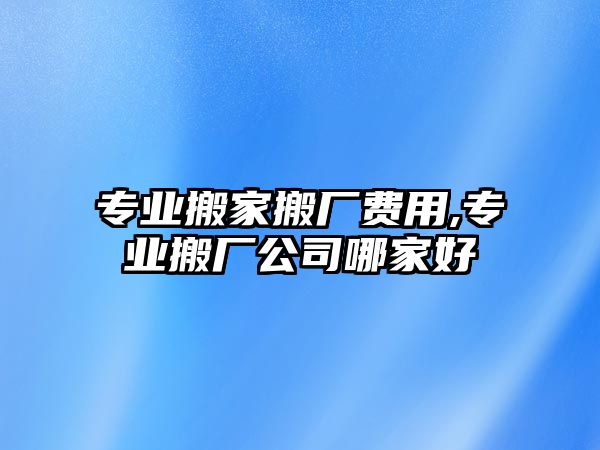 专业搬家搬厂费用,专业搬厂公司哪家好